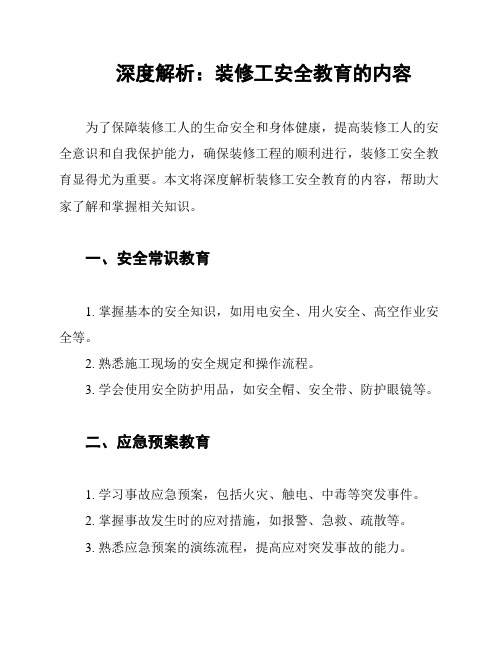 深度解析：装修工安全教育的内容

为了保障装修工人的生命安全和身体健康，提高装修工人的安全意识和自我保护能力，确保装修工程的顺利进行，装修工安全教育显得尤为重要。本文将深度解析装修工安全教育的内容，帮助大家了解和掌握相关知识。

一、安全常识教育

1. 掌握基本的安全知识，如用电安全、用火安全、高空作业安全等。

2. 熟悉施工现场的安全规定和操作流程。

3. 学会使用安全防护用品，如安全帽、安全带、防护眼镜等。

二、应急预案教育

1. 学习事故应急预案，包括火灾、触电、中毒等突发事件。

2. 掌握事故发生时的应对措施，如报警、急救、疏散等。

3. 熟悉应急预案的演练流程，提高应对突发事故的能力。